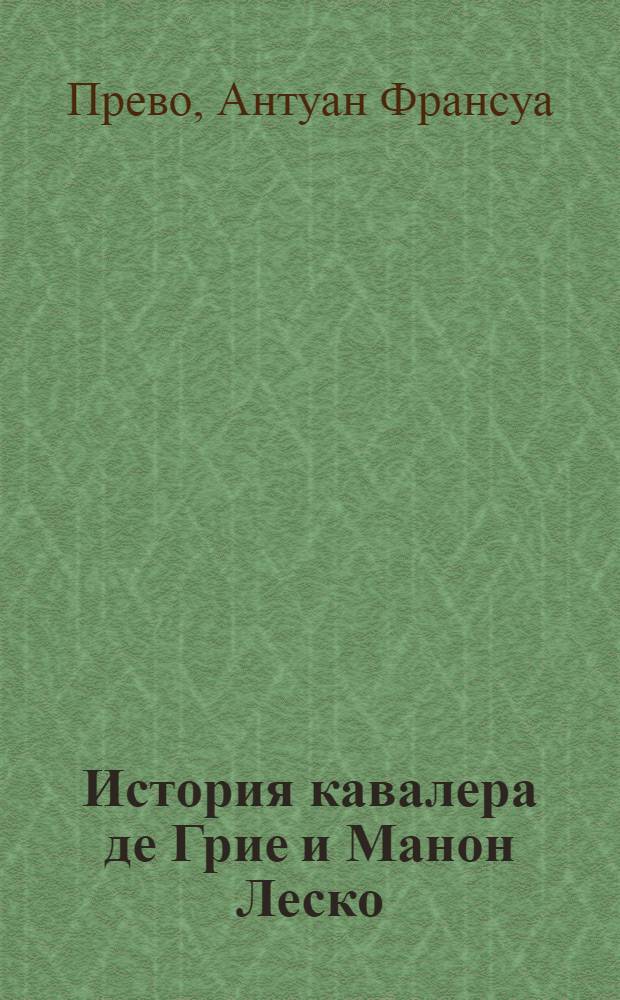 Прево, Антуан Франсуа

История кавалера де Грие и Манон Леско